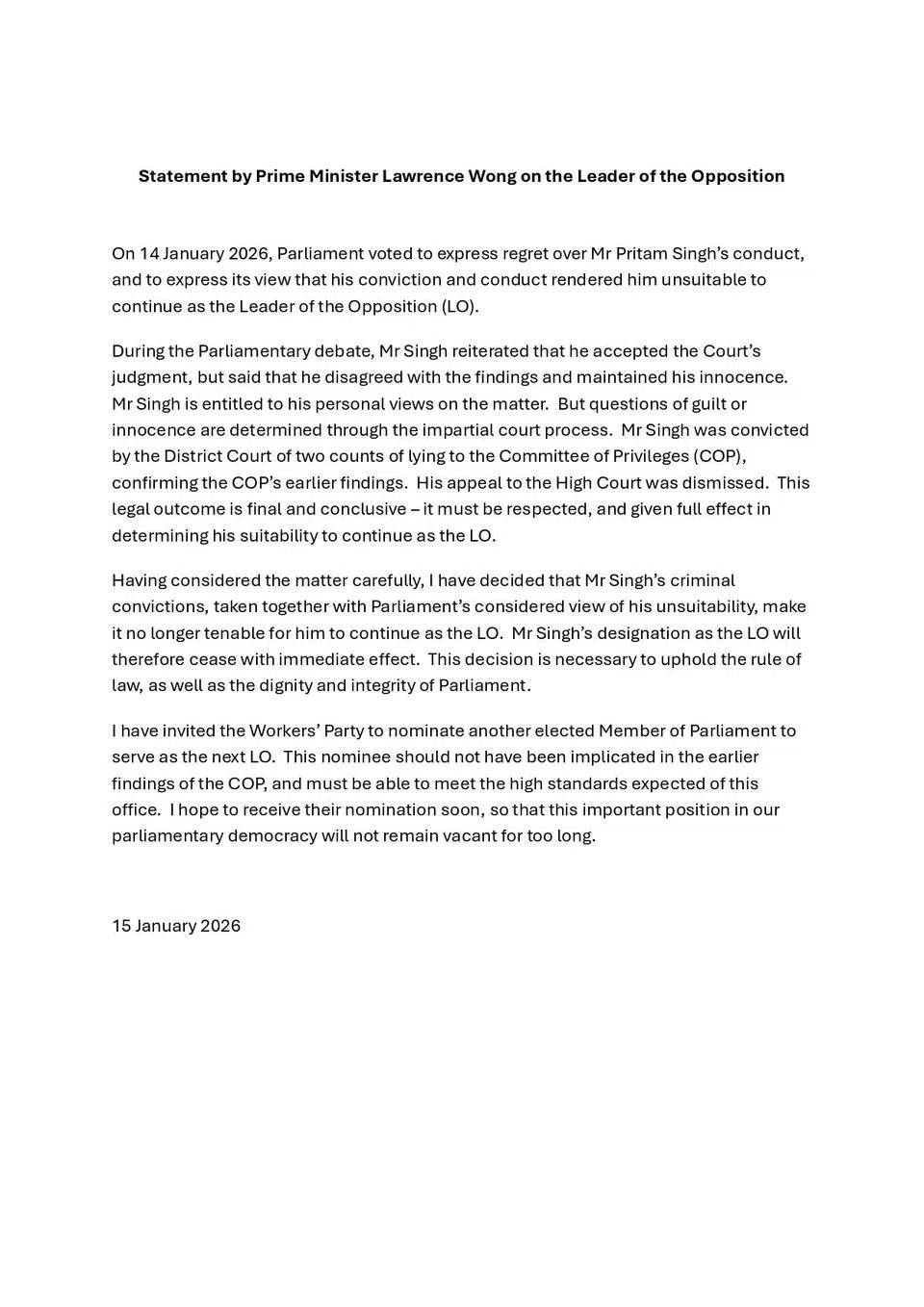 Statement by Prime Minister Lawrence Wong on the Leader of the Opposition

On 14 January 2026, Parliament voted to express regret over Mr Pritam Singh's conduct, and to express its view that his conviction and conduct rendered him unsuitable to continue as the Leader of the Opposition (LO).

During the Parliamentary debate, Mr Singh reiterated that he accepted the Court's judgment, but said that he disagreed with the findings and maintained his innocence. Mr Singh is entitled to his personal views on the matter. But questions of guilt or innocence are determined through the impartial court process. Mr Singh was convicted by the District Court of two counts of lying to the Committee of Privileges (COP), confirming the COP's earlier findings. His appeal to the High Court was dismissed. This legal outcome is final and conclusive – it must be respected, and given full effect in determining his suitability to continue as the LO.

Having considered the matter carefully, I have decided that Mr Singh's criminal convictions, taken together with Parliament's considered view of his unsuitability, make it no longer tenable for him to continue as the LO. Mr Singh's designation as the LO will therefore cease with immediate effect. This decision is necessary to uphold the rule of law, as well as the dignity and integrity of Parliament.

I have invited the Workers' Party to nominate another elected Member of Parliament to serve as the next LO. This nominee should not have been implicated in the earlier findings of the COP, and must be able to meet the high standards expected of this office. I hope to receive their nomination soon, so that this important position in our parliamentary democracy will not remain vacant for too long.

15 January 2026